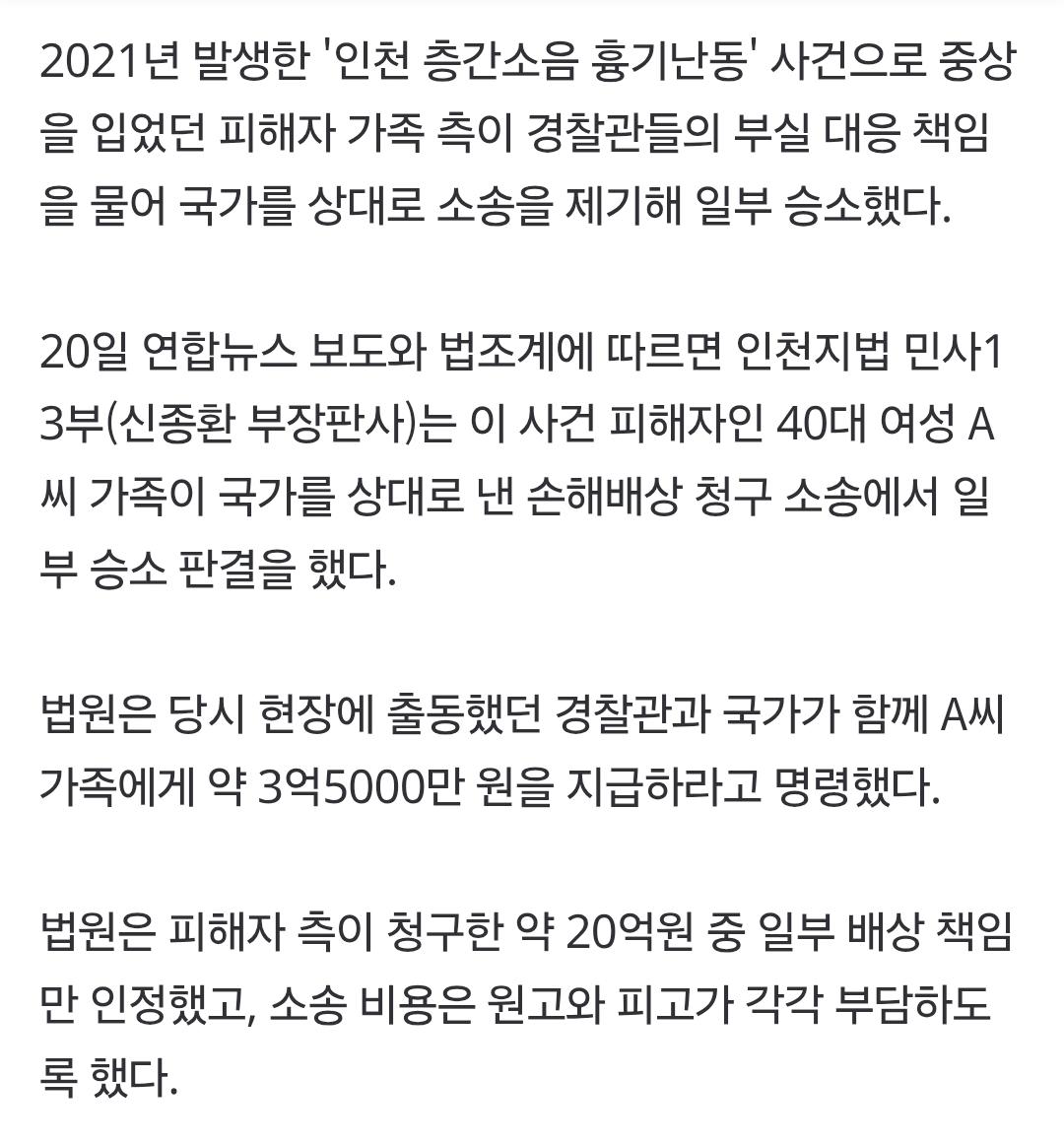 2021년 발생한 '인천 층간소음 흉기난동' 사건으로 중상을 입었던 피해자 가족 측이 경찰관들의 부실 대응 책임을 물어 국가를 상대로 소송을 제기해 일부 승소했다.

20일 연합뉴스 보도와 법조계에 따르면 인천지법 민사13부(신종환 부장판사)는 이 사건 피해자인 40대 여성 A씨 가족이 국가를 상대로 낸 손해배상 청구 소송에서 일부 승소 판결을 했다.

법원은 당시 현장에 출동했던 경찰관과 국가가 함께 A씨 가족에게 약 3억5000만 원을 지급하라고 명령했다.

법원은 피해자 측이 청구한 약 20억원 중 일부 배상 책임만 인정했고, 소송 비용은 원고와 피고가 각각 부담하도록 했다.